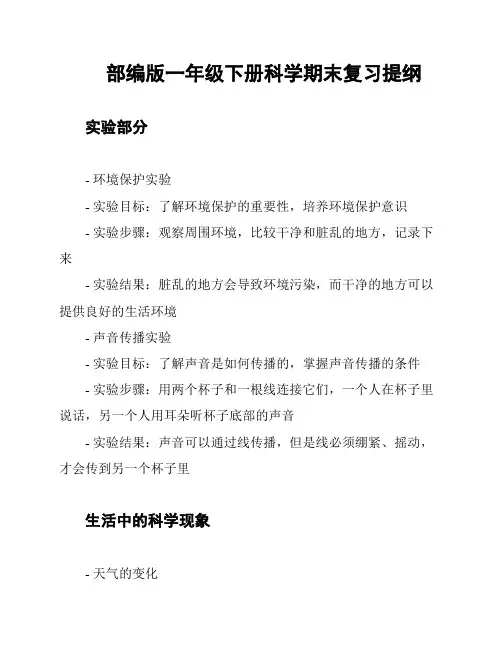 部编版一年级下册科学期末复习提纲

实验部分

- 环境保护实验

- 实验目标：了解环境保护的重要性，培养环境保护意识

- 实验步骤：观察周围环境，比较干净和脏乱的地方，记录下来

- 实验结果：脏乱的地方会导致环境污染，而干净的地方可以提供良好的生活环境

- 声音传播实验

- 实验目标：了解声音是如何传播的，掌握声音传播的条件

- 实验步骤：用两个杯子和一根线连接它们，一个人在杯子里说话，另一个人用耳朵听杯子底部的声音

- 实验结果：声音可以通过线传播，但是线必须绷紧、摇动，才会传到另一个杯子里

生活中的科学现象

- 天气的变化